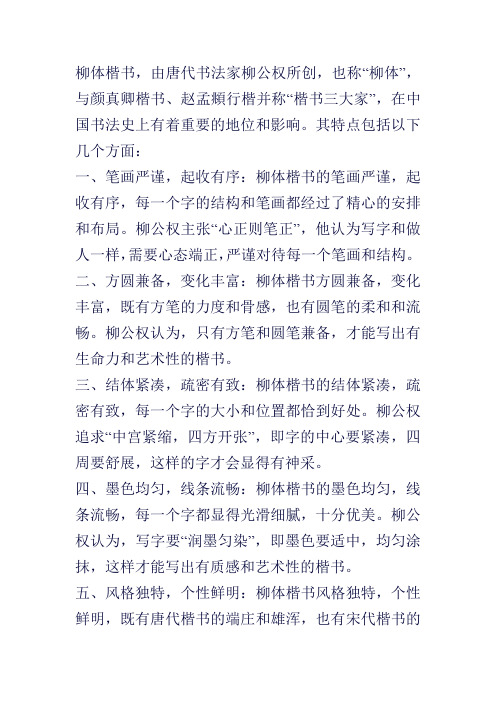 柳体楷书，由唐代书法家柳公权所创，也称“柳体”，与颜真卿楷书、赵孟頫行楷并称“楷书三大家”，在中国书法史上有着重要的地位和影响。其特点包括以下几个方面：

一、笔画严谨，起收有序：柳体楷书的笔画严谨，起收有序，每一个字的结构和笔画都经过了精心的安排和布局。柳公权主张“心正则笔正”，他认为写字和做人一样，需要心态端正，严谨对待每一个笔画和结构。

二、方圆兼备，变化丰富：柳体楷书方圆兼备，变化丰富，既有方笔的力度和骨感，也有圆笔的柔和和流畅。柳公权认为，只有方笔和圆笔兼备，才能写出有生命力和艺术性的楷书。

三、结体紧凑，疏密有致：柳体楷书的结体紧凑，疏密有致，每一个字的大小和位置都恰到好处。柳公权追求“中宫紧缩，四方开张”，即字的中心要紧凑，四周要舒展，这样的字才会显得有神采。

四、墨色均匀，线条流畅：柳体楷书的墨色均匀，线条流畅，每一个字都显得光滑细腻，十分优美。柳公权认为，写字要“润墨匀染”，即墨色要适中，均匀涂抹，这样才能写出有质感和艺术性的楷书。

五、风格独特，个性鲜明：柳体楷书风格独特，个性鲜明，既有唐代楷书的端庄和雄浑，也有宋代楷书的